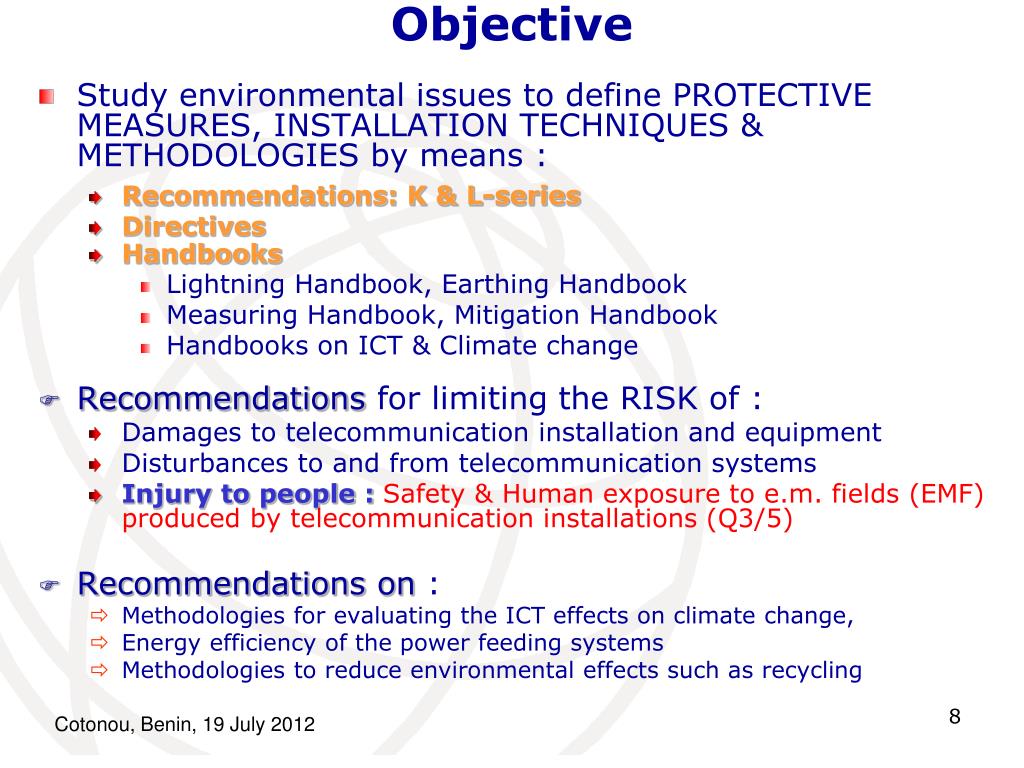 Objective

Study environmental issues to define PROTECTIVE MEASURES, INSTALLATION TECHNIQUES & METHODOLOGIES by means :

Recommendations: K & L-series

Directives

Handbooks

Lightning Handbook, Earthing Handbook

Measuring Handbook, Mitigation Handbook

Handbooks on ICT & Climate change

Recommendations for limiting the RISK of :

Damages to telecommunication installation and equipment

Disturbances to and from telecommunication systems

Injury to people : Safety & Human exposure to e.m. fields (EMF) produced by telecommunication installations (Q3/5)

Recommendations on :

Methodologies for evaluating the ICT effects on climate change,

Energy efficiency of the power feeding systems

Methodologies to reduce environmental effects such as recycling

Cotonou, Benin, 19 July 2012

8